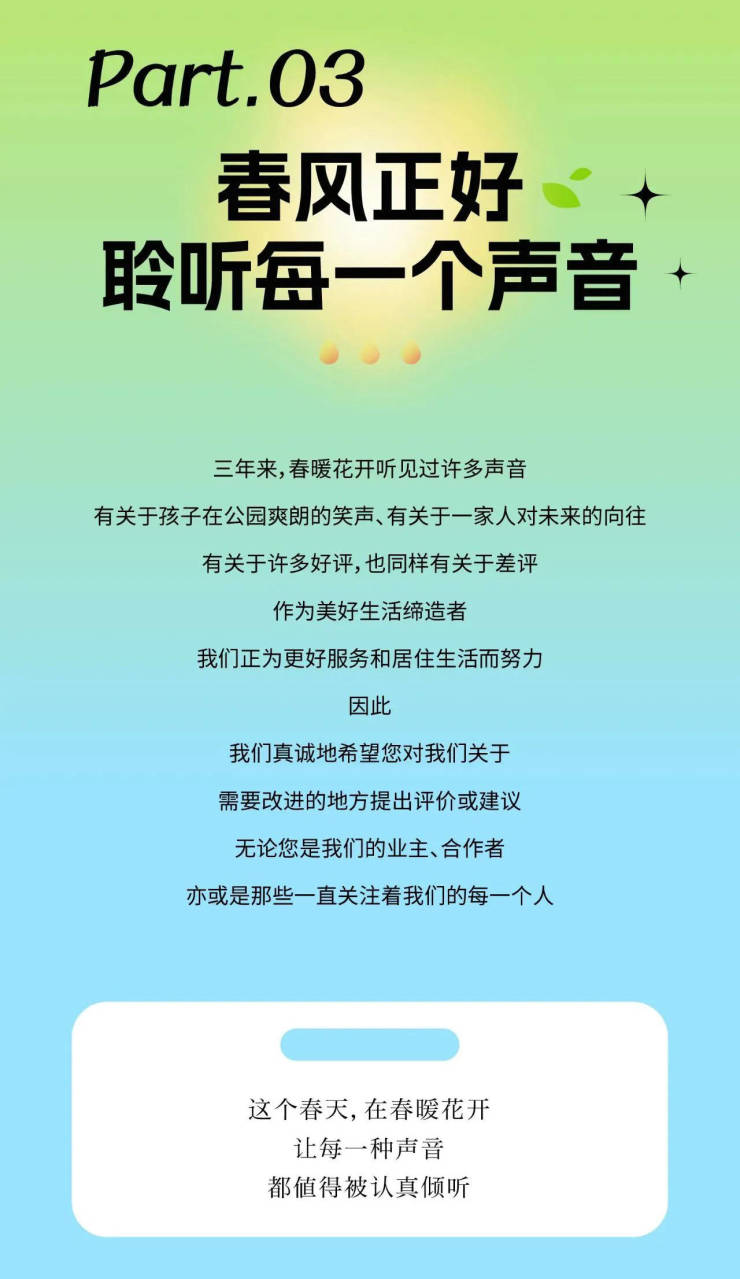 Part.03

春风正好
聆听每一个声音

三年来，春暖花开听见过许多声音
有关于孩子在公园爽朗的笑声、有关于一家人对未来的向往
有关于许多好评，也同样有关于差评
作为美好生活缔造者
我们正为更好服务和居住生活而努力
因此
我们真诚地希望您对我们关于
需要改进的地方提出评价或建议
无论您是我们的业主、合作者
亦或是那些一直关注着我们的每一个人

这个春天，在春暖花开
让每一种声音
都值得被认真倾听